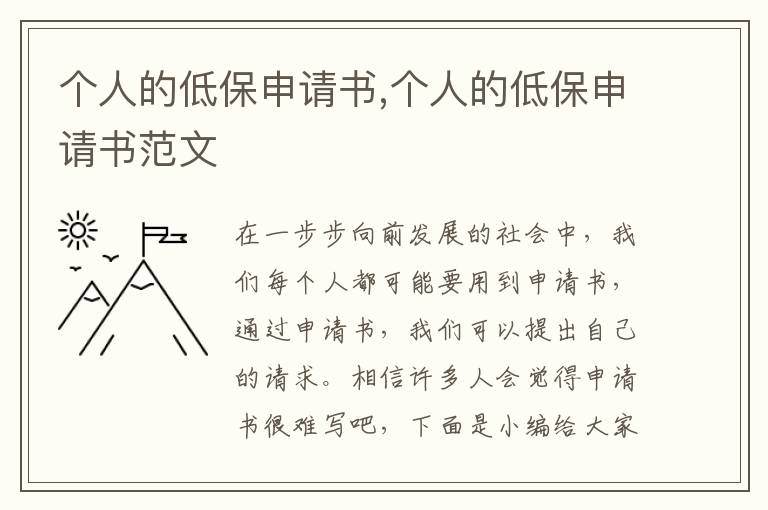 个人的低保申请书,个人的低保申请书范文

在一步步向前发展的社会中，我们每个人都可能要用到申请书，通过申请书，我们可以提出自己的请求。相信许多人会觉得申请书很难写吧，下面是小编给大家